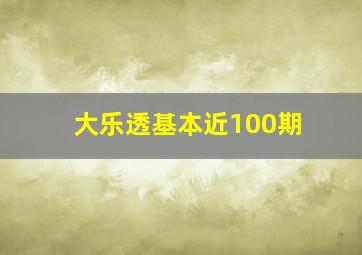 大乐透基本近100期